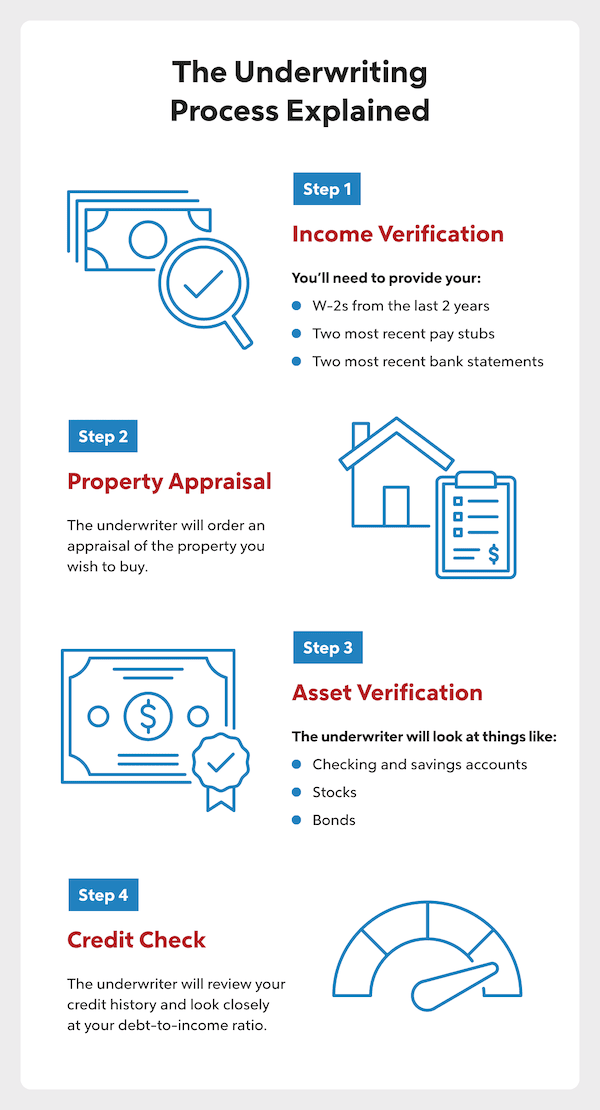 The Underwriting Process Explained

Step 1

Income Verification

You'll need to provide your:

- W-2s from the last 2 years
- Two most recent pay stubs
- Two most recent bank statements

Step 2

Property Appraisal

The underwriter will order an appraisal of the property you wish to buy.

$

Step 3

Asset Verification

The underwriter will look at things like:

- Checking and savings accounts
- Stocks
- Bonds

$

Step 4

Credit Check

The underwriter will review your credit history and look closely at your debt-to-income ratio.